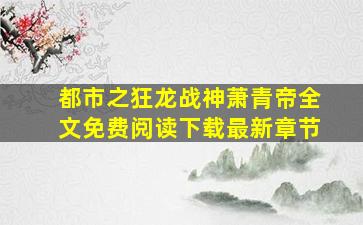 都市之狂龙战神萧青帝全文免费阅读下载最新章节